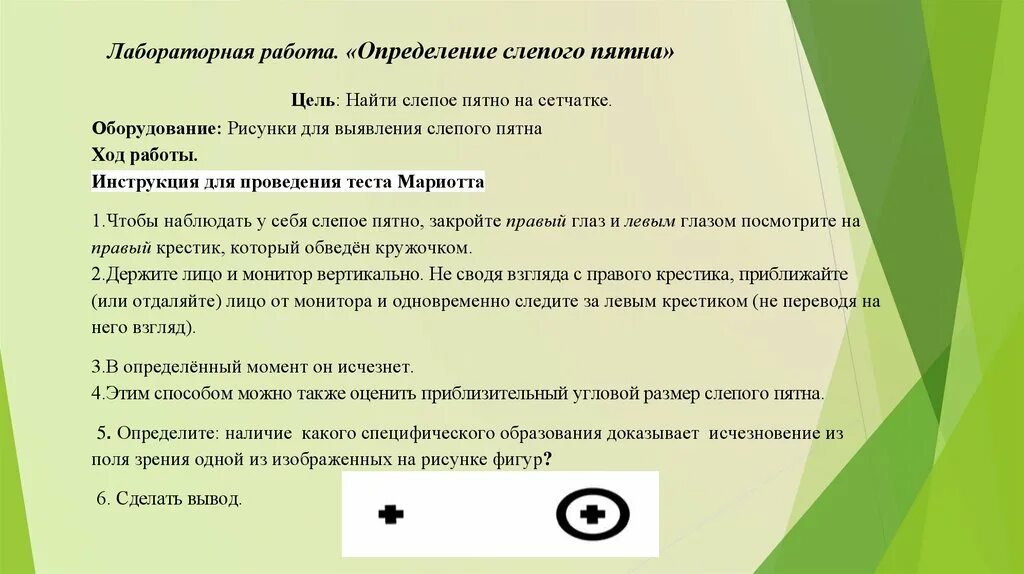 Лабораторная работа. «Определение слепого пятна»

Цель: Найти слепое пятно на сетчатке.

Оборудование: Рисунки для выявления слепого пятна

Ход работы.

Инструкция для проведения теста Мариотта

1.Чтобы наблюдать у себя слепое пятно, закройте правый глаз и левым глазом посмотрите на правый крестик, который обведён кружочком.
2.Держите лицо и монитор вертикально. Не сводя взгляда с правого крестика, приближайте (или отдаляйте) лицо от монитора и одновременно следите за левым крестиком (не переводя на него взгляд).

3.В определённый момент он исчезнет.
4.Этим способом можно также оценить приблизительный угловой размер слепого пятна.

5. Определите: наличие какого специфического образования доказывает исчезновение из поля зрения одной из изображенных на рисунке фигур?

6. Сделать вывод.